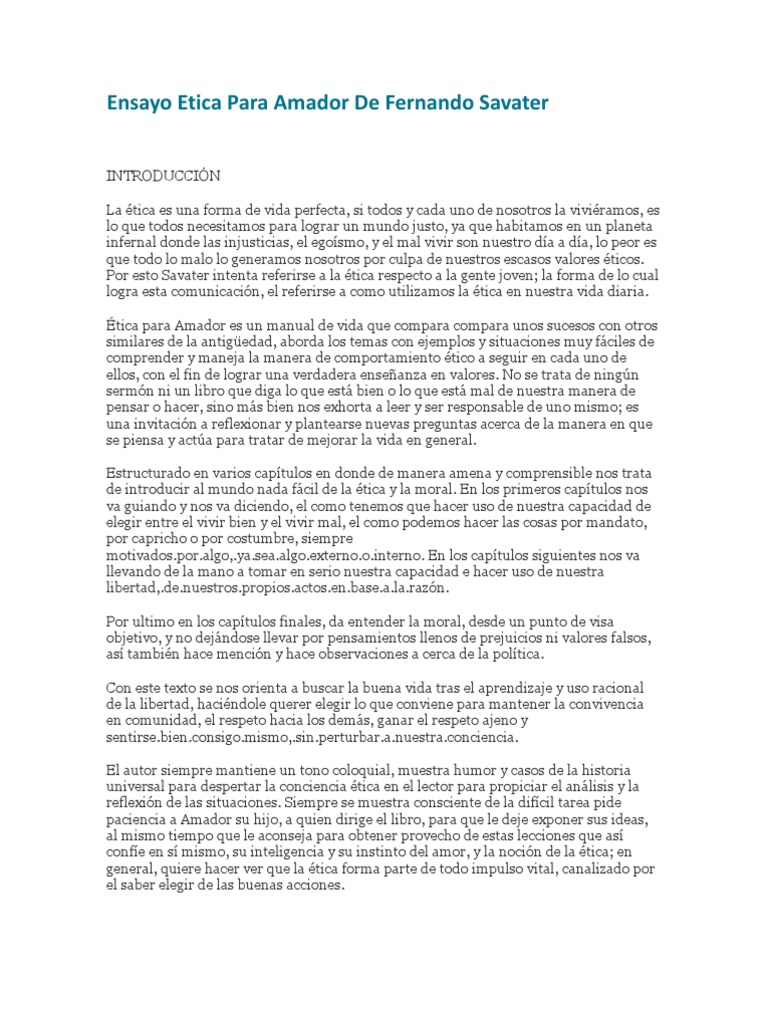 Ensayo Etica Para Amador De Fernando Savater

INTRODUCCIÓN

La ética es una forma de vida perfecta, si todos y cada uno de nosotros la viviéramos, es lo que todos necesitamos para lograr un mundo justo, ya que habitamos en un planeta infernal donde las injusticias, el egoísmo, y el mal vivir son nuestro día a día, lo peor es que todo lo malo lo generamos nosotros por culpa de nuestros escasos valores éticos. Por esto Savater intenta referirse a la ética respecto a la gente joven; la forma de lo cual logra esta comunicación, el referirse a como utilizamos la ética en nuestra vida diaria.

Ética para Amador es un manual de vida que compara compara unos sucesos con otros similares de la antigüedad, aborda los temas con ejemplos y situaciones muy fáciles de comprender y maneja la manera de comportamiento ético a seguir en cada uno de ellos, con el fin de lograr una verdadera enseñanza en valores. No se trata de ningún sermón ni un libro que diga lo que está bien o lo que está mal de nuestra manera de pensar o hacer, sino más bien nos exhorta a leer y ser responsable de uno mismo; es una invitación a reflexionar y plantearse nuevas preguntas acerca de la manera en que se piensa y actúa para tratar de mejorar la vida en general.

Estructurado en varios capítulos en donde de manera amena y comprensible nos trata de introducir al mundo nada fácil de la ética y la moral. En los primeros capítulos nos va guiando y nos va diciendo, el como tenemos que hacer uso de nuestra capacidad de elegir entre el vivir bien y el vivir mal, el como podemos hacer las cosas por mandato, por capricho o por costumbre, siempre motivados.por.algo,.ya.sea.algo.externo.o.interno. En los capítulos siguientes nos va llevando de la mano a tomar en serio nuestra capacidad e hacer uso de nuestra libertad,.de.nuestros.propios.actos.en.base.a.la.razón.

Por ultimo en los capítulos finales, da entender la moral, desde un punto de visa objetivo, y no dejándose llevar por pensamientos llenos de prejuicios ni valores falsos, así también hace mención y hace observaciones a cerca de la política.

Con este texto se nos orienta a buscar la buena vida tras el aprendizaje y uso racional de la libertad, haciéndole querer elegir lo que conviene para mantener la convivencia en comunidad, el respeto hacia los demás, ganar el respeto ajeno y sentirse.bien.consigo.mismo,.sin.perturbar.a.nuestra.conciencia.

El autor siempre mantiene un tono coloquial, muestra humor y casos de la historia universal para despertar la conciencia ética en el lector para propiciar el análisis y la reflexión de las situaciones. Siempre se muestra consciente de la difícil tarea pide paciencia a Amador su hijo, a quien dirige el libro, para que le deje exponer sus ideas, al mismo tiempo que le aconseja para obtener provecho de estas lecciones que así confíe en sí mismo, su inteligencia y su instinto del amor, y la noción de la ética; en general, quiere hacer ver que la ética forma parte de todo impulso vital, canalizado por el saber elegir de las buenas acciones.